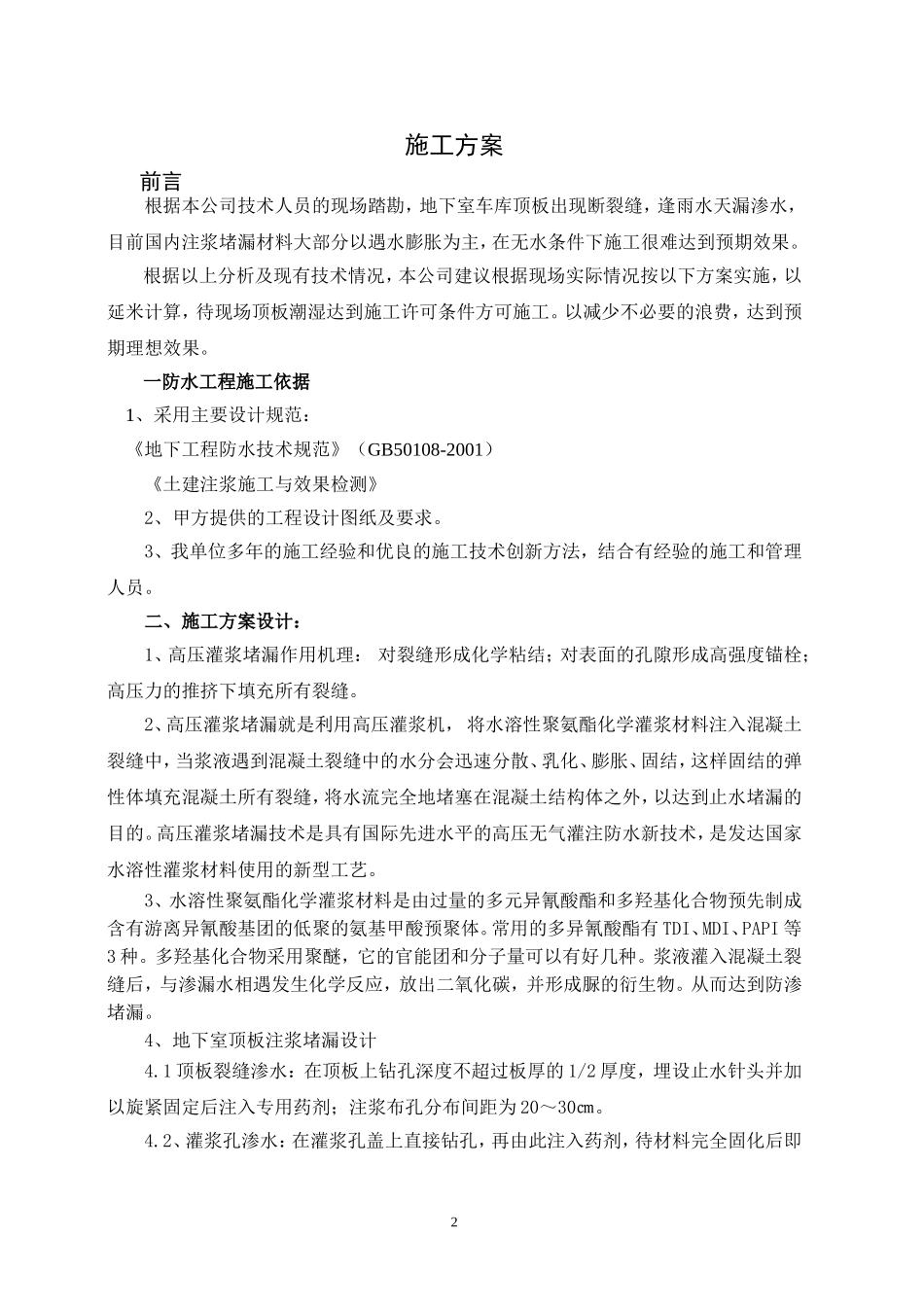 施工方案

前言

根据本公司技术人员的现场踏勘，地下室车库顶板出现断裂缝，逢雨水天漏渗水，目前国内注浆堵漏材料大部分以遇水膨胀为主，在无水条件下施工很难达到预期效果。

根据以上分析及现有技术情况，本公司建议根据现场实际情况按以下方案实施，以延米计算，待现场顶板潮湿达到施工许可条件方可施工。以减少不必要的浪费，达到预期理想效果。

一防水工程施工依据

1、采用主要设计规范：

《地下工程防水技术规范》（GB50108-2001）

《土建注浆施工与效果检测》

2、甲方提供的工程设计图纸及要求。

3、我单位多年的施工经验和优良的施工技术创新方法，结合有经验的施工和管理人员。

二、施工方案设计：

1、高压灌浆堵漏作用机理： 对裂缝形成化学粘结；对表面的孔隙形成高强度锚栓；高压力的推挤下填充所有裂缝。

2、高压灌浆堵漏就是利用高压灌浆机， 将水溶性聚氨酯化学灌浆材料注入混凝土裂缝中，当浆液遇到混凝土裂缝中的水分会迅速分散、乳化、膨胀、固结，这样固结的弹性体填充混凝土所有裂缝，将水流完全地堵塞在混凝土结构体之外，以达到止水堵漏的目的。高压灌浆堵漏技术是具有国际先进水平的高压无气灌注防水新技术，是发达国家水溶性灌浆材料使用的新型工艺。

3、水溶性聚氨酯化学灌浆材料是由过量的多元异氰酸酯和多羟基化合物预先制成含有游离异氰酸基团的低聚的氨基甲酸预聚体。常用的多异氰酸酯有 TDI、MDI、PAPI 等 3 种。多羟基化合物采用聚醚，它的官能团和分子量可以有好几种。浆液灌入混凝土裂缝后，与渗漏水相遇发生化学反应，放出二氧化碳，并形成脲的衍生物。从而达到防渗堵漏。

4、地下室顶板注浆堵漏设计

4.1 顶板裂缝渗水：在顶板上钻孔深度不超过板厚的 1/2 厚度，埋设止水针头并加以旋紧固定后注入专用药剂；注浆布孔分布间距为 20～30㎝。

4.2、灌浆孔渗水：在灌浆孔盖上直接钻孔，再由此注入药剂，待材料完全固化后即

2